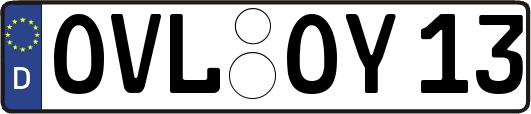 D OVL OY 13